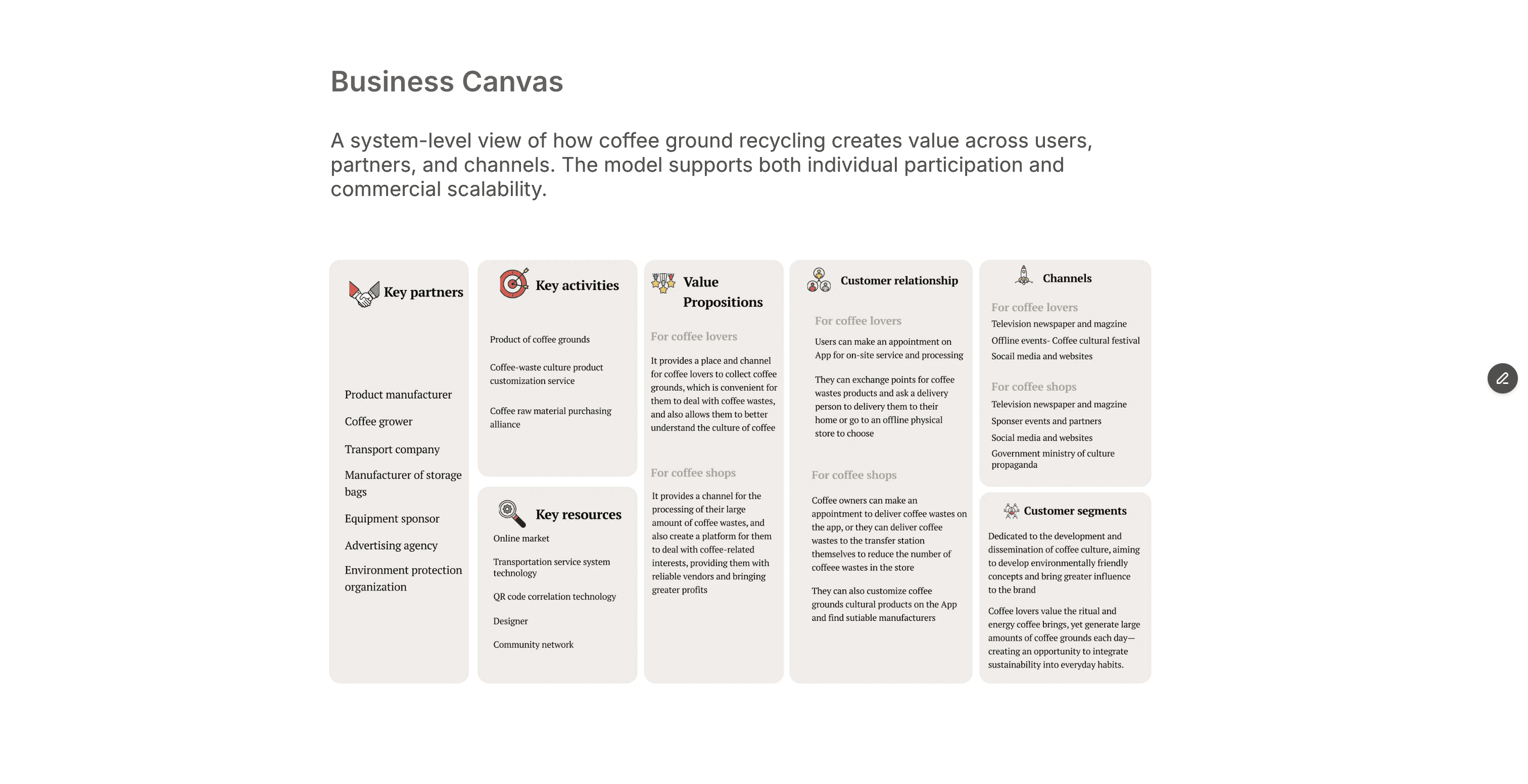 Business Canvas

A system-level view of how coffee ground recycling creates value across users, partners, and channels. The model supports both individual participation and commercial scalability.

Key partners

Product manufacturer

Coffee grower

Transport company

Manufacturer of storage bags

Equipment sponsor

Advertising agency

Environment protection organization

Key activities

Product of coffee grounds

Coffee-waste culture product customization service

Coffee raw material purchasing alliance

Key resources

Online market

Transportation service system technology

QR code correlation technology

Designer

Community network

Value Propositions

For coffee lovers

It provides a place and channel for coffee lovers to collect coffee grounds, which is convenient for them to deal with coffee wastes, and also allows them to better understand the culture of coffee

For coffee shops

It provides a channel for the processing of their large amount of coffee wastes, and also create a platform for them to deal with coffee-related interests, providing them with reliable vendors and bringing greater profits

Customer relationship

For coffee lovers

Users can make an appointment on App for on-site service and processing

They can exchange points for coffee wastes products and ask a delivery person to delivery them to their home or go to an offline physical store to choose

For coffee shops

Coffee owners can make an appointment to deliver coffee wastes on the app, or they can deliver coffee wastes to the transfer station themselves to reduce the number of coffeee wastes in the store

They can also customize coffee grounds cultural products on the App and find sutiable manufacturers

Channels

For coffee lovers

Television newspaper and magzine

Offline events- Coffee cultural festival

Socail media and websites

For coffee shops

Television newspaper and magzine

Sponser events and partners

Social media and websites

Government ministry of culture propaganda

Customer segments

Dedicated to the development and dissemination of coffee culture, aiming to develop environmentally friendly concepts and bring greater influence to the brand

Coffee lovers value the ritual and energy coffee brings, yet generate large amounts of coffee grounds each day—creating an opportunity to integrate sustainability into everyday habits.